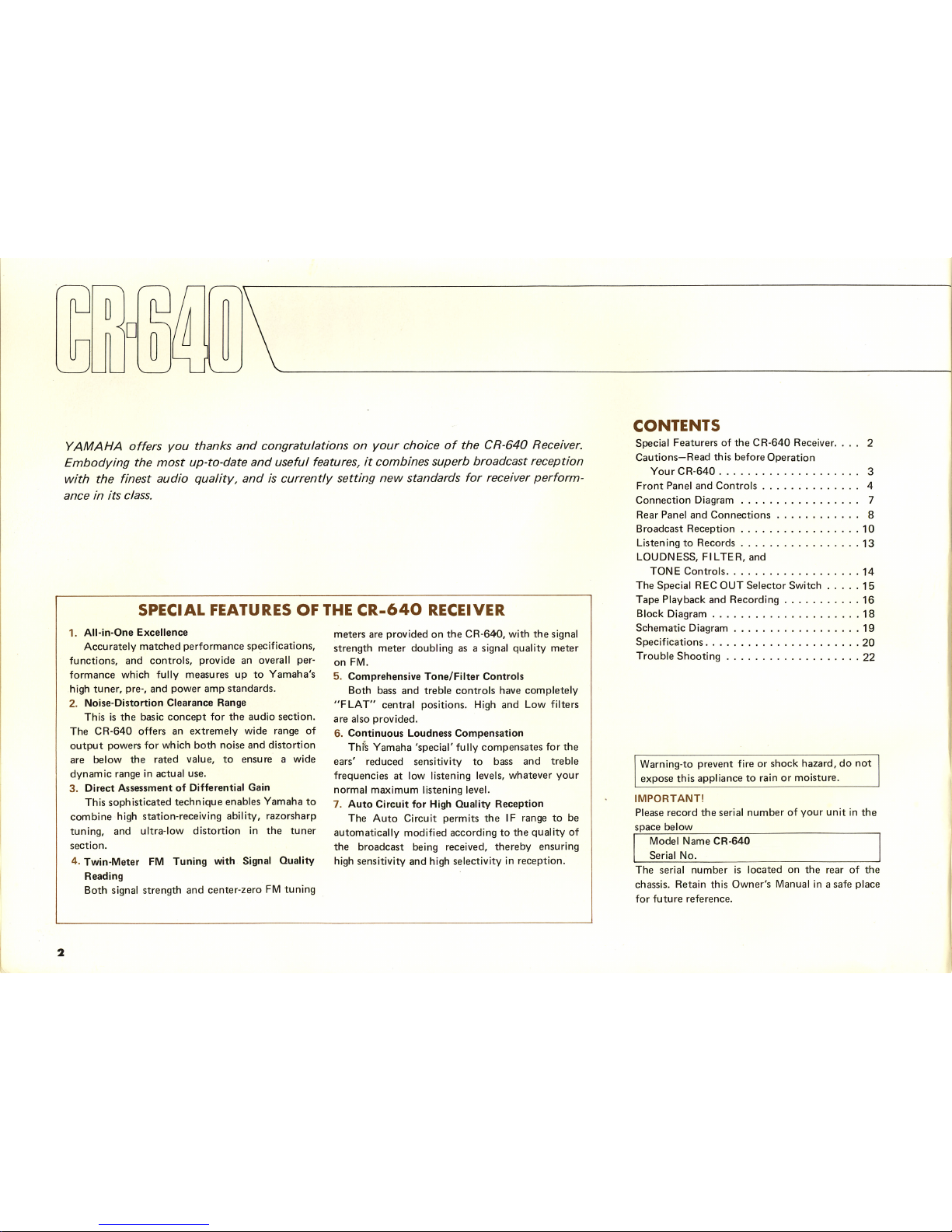 CR-640

YAMAHA offers you thanks and congratulations on your choice of the CR-640 Receiver. Embodying the most up-to-date and useful features, it combines superb broadcast reception with the finest audio quality, and is currently setting new standards for receiver performance in its class.

SPECIAL FEATURES OF THE CR-640 RECEIVER

1. All-in-One Excellence
Accurately matched performance specifications, functions, and controls, provide an overall performance which fully measures up to Yamaha's high tuner, pre-, and power amp standards.

2. Noise-Distortion Clearance Range
This is the basic concept for the audio section. The CR-640 offers an extremely wide range of output powers for which both noise and distortion are below the rated value, to ensure a wide dynamic range in actual use.

3. Direct Assessment of Differential Gain
This sophisticated technique enables Yamaha to combine high station-receiving ability, razorsharp tuning, and ultra-low distortion in the tuner section.

4. Twin-Meter FM Tuning with Signal Quality Reading
Both signal strength and center-zero FM tuning meters are provided on the CR-640, with the signal strength meter doubling as a signal quality meter on FM.

5. Comprehensive Tone/Filter Controls
Both bass and treble controls have completely "FLAT" central positions. High and Low filters are also provided.

6. Continuous Loudness Compensation
This Yamaha 'special' fully compensates for the ears' reduced sensitivity to bass and treble frequencies at low listening levels, whatever your normal maximum listening level.

7. Auto Circuit for High Quality Reception
The Auto Circuit permits the IF range to be automatically modified according to the quality of the broadcast being received, thereby ensuring high sensitivity and high selectivity in reception.

CONTENTS
Special Featurers of the CR-640 Receiver 2
Cautions—Read this before Operation
Your CR-640 3
Front Panel and Controls 4
Connection Diagram 7
Rear Panel and Connections 8
Broadcast Reception 10
Listening to Records 13
LOUDNESS, FILTER, and
TONE Controls 14
The Special REC OUT Selector Switch 15
Tape Playback and Recording 16
Block Diagram 18
Schematic Diagram 19
Specifications 20
Trouble Shooting 22

Warning-to prevent fire or shock hazard, do not expose this appliance to rain or moisture.

IMPORTANT!
Please record the serial number of your unit in the space below
Model Name CR-640
Serial No.
The serial number is located on the rear of the chassis. Retain this Owner's Manual in a safe place for future reference.

2